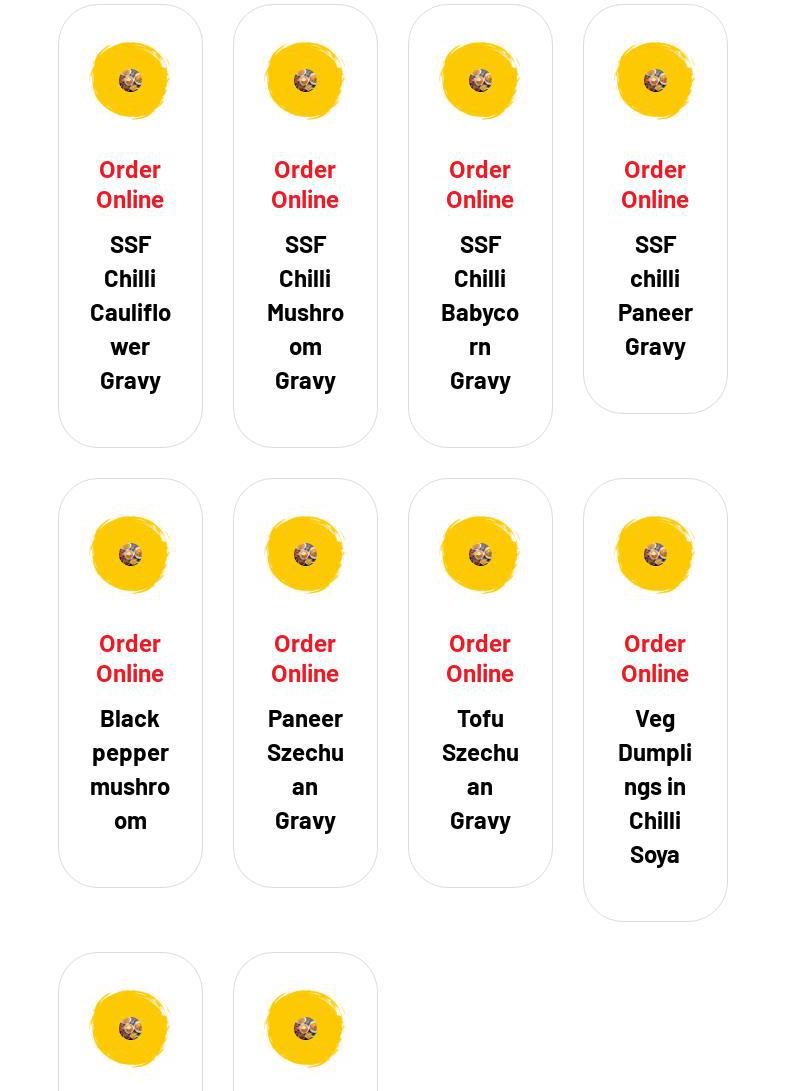 Order Online

SSF Chilli Cauliflower Gravy

Order Online

SSF Chilli Mushroom Gravy

Order Online

SSF Chilli Babycorn Gravy

Order Online

SSF chilli Paneer Gravy

Order Online

Black pepper mushroom

Order Online

Paneer Szechuan Gravy

Order Online

Tofu Szechuan Gravy

Order Online

Veg Dumplings in Chilli Soya